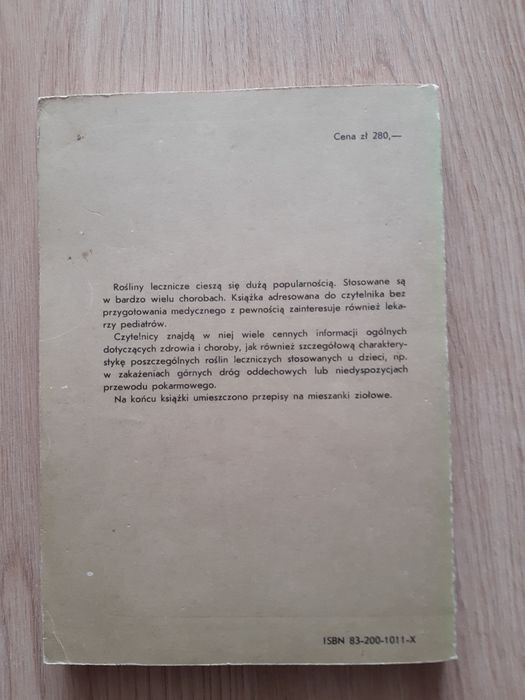 Cena zł 280,—

Rośliny lecznicze cieszą się dużą popularnością. Stosowane są w bardzo wielu chorobach. Książka adresowana do czytelnika bez przygotowania medycznego z pewnością zainteresuje również lekarzy pediatrów.

Czytelnicy znajdą w niej wiele cennych informacji ogólnych dotyczących zdrowia i choroby, jak również szczegółową charakterystykę poszczególnych roślin leczniczych stosowanych u dzieci, np. w zakażeniach górnych dróg oddechowych lub niedyspozycjach przewodu pokarmowego.

Na końcu książki umieszczono przepisy na mieszanki ziołowe.

ISBN 83-200-1011-X